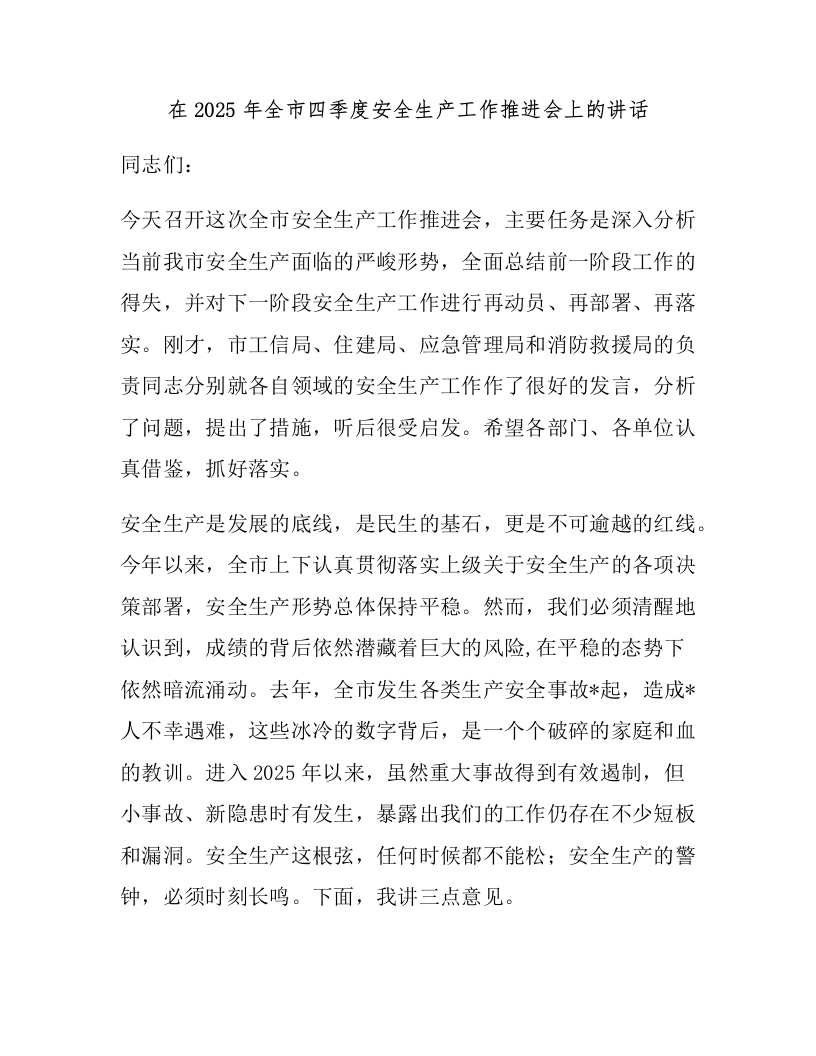 在 2025 年全市四季度安全生产工作推进会上的讲话

同志们：

今天召开这次全市安全生产工作推进会，主要任务是深入分析当前我市安全生产面临的严峻形势，全面总结前一阶段工作的得失，并对下一阶段安全生产工作进行再动员、再部署、再落实。刚才，市工信局、住建局、应急管理局和消防救援局的负责同志分别就各自领域的安全生产工作作了很好的发言，分析了问题，提出了措施，听后很受启发。希望各部门、各单位认真借鉴，抓好落实。

安全生产是发展的底线，是民生的基石，更是不可逾越的红线。今年以来，全市上下认真贯彻落实上级关于安全生产的各项决策部署，安全生产形势总体保持平稳。然而，我们必须清醒地认识到，成绩的背后依然潜藏着巨大的风险,在平稳的态势下依然暗流涌动。去年，全市发生各类生产安全事故*起，造成*人不幸遇难，这些冰冷的数字背后，是一个个破碎的家庭和血的教训。进入 2025 年以来，虽然重大事故得到有效遏制，但小事故、新隐患时有发生，暴露出我们的工作仍存在不少短板和漏洞。安全生产这根弦，任何时候都不能松；安全生产的警钟，必须时刻长鸣。下面，我讲三点意见。